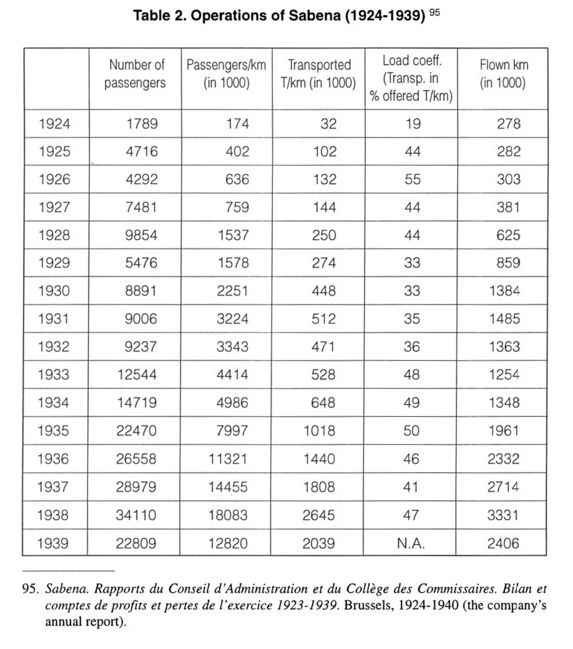 Table 2. Operations of Sabena (1924-1939) $^{95}$

| | Number of passengers | Passengers/km (in 1000) | Transported T/km (in 1000) | Load coeff. (Transp. in % offered T/km) | Flown km (in 1000) |
|---|---|---|---|---|---|
| 1924 | 1789 | 174 | 32 | 19 | 278 |
| 1925 | 4716 | 402 | 102 | 44 | 282 |
| 1926 | 4292 | 636 | 132 | 55 | 303 |
| 1927 | 7481 | 759 | 144 | 44 | 381 |
| 1928 | 9854 | 1537 | 250 | 44 | 625 |
| 1929 | 5476 | 1578 | 274 | 33 | 859 |
| 1930 | 8891 | 2251 | 448 | 33 | 1384 |
| 1931 | 9006 | 3224 | 512 | 35 | 1485 |
| 1932 | 9237 | 3343 | 471 | 36 | 1363 |
| 1933 | 12544 | 4414 | 528 | 48 | 1254 |
| 1934 | 14719 | 4986 | 648 | 49 | 1348 |
| 1935 | 22470 | 7997 | 1018 | 50 | 1961 |
| 1936 | 26558 | 11321 | 1440 | 46 | 2332 |
| 1937 | 28979 | 14455 | 1808 | 41 | 2714 |
| 1938 | 34110 | 18083 | 2645 | 47 | 3331 |
| 1939 | 22809 | 12820 | 2039 | N.A. | 2406 |

95. Sabena. Rapports du Conseil d'Administration et du Collège des Commissaires. Bilan et comptes de profits et pertes de l'exercice 1923-1939. Brussels, 1924-1940 (the company's annual report).